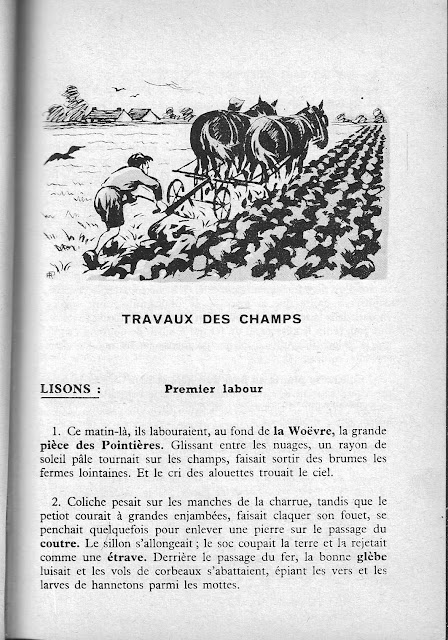 TRAVAUX DES CHAMPS

LISONS : Premier labour

1. Ce matin-là, ils labouraient, au fond de la Woëvre, la grande pièce des Pointières. Glissant entre les nuages, un rayon de soleil pâle tournait sur les champs, faisait sortir des brumes les fermes lointaines. Et le cri des alouettes trouait le ciel.

2. Coliche pesait sur les manches de la charrue, tandis que le petiot courait à grandes enjambées, faisait claquer son fouet, se penchait quelquefois pour enlever une pierre sur le passage du coutre. Le sillon s'allongeait ; le soc coupait la terre et la rejetait comme une étrave. Derrière le passage du fer, la bonne glèbe luisait et les vols de corbeaux s'abattaient, épiant les vers et les larves de hannetons parmi les mottes.